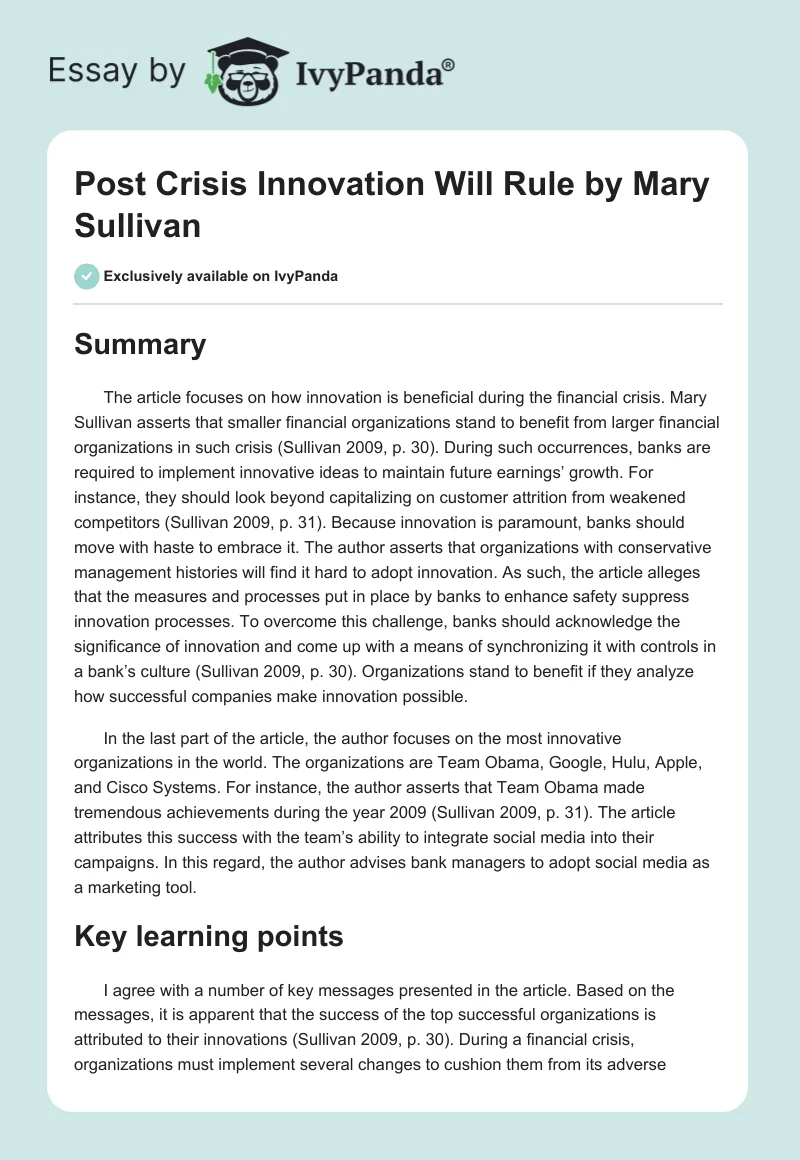 Essay by IvyPanda®

Post Crisis Innovation Will Rule by Mary Sullivan

Exclusively available on IvyPanda

Summary

The article focuses on how innovation is beneficial during the financial crisis. Mary Sullivan asserts that smaller financial organizations stand to benefit from larger financial organizations in such crisis (Sullivan 2009, p. 30). During such occurrences, banks are required to implement innovative ideas to maintain future earnings' growth. For instance, they should look beyond capitalizing on customer attrition from weakened competitors (Sullivan 2009, p. 31). Because innovation is paramount, banks should move with haste to embrace it. The author asserts that organizations with conservative management histories will find it hard to adopt innovation. As such, the article alleges that the measures and processes put in place by banks to enhance safety suppress innovation processes. To overcome this challenge, banks should acknowledge the significance of innovation and come up with a means of synchronizing it with controls in a bank's culture (Sullivan 2009, p. 30). Organizations stand to benefit if they analyze how successful companies make innovation possible.

In the last part of the article, the author focuses on the most innovative organizations in the world. The organizations are Team Obama, Google, Hulu, Apple, and Cisco Systems. For instance, the author asserts that Team Obama made tremendous achievements during the year 2009 (Sullivan 2009, p. 31). The article attributes this success with the team's ability to integrate social media into their campaigns. In this regard, the author advises bank managers to adopt social media as a marketing tool.

Key learning points

I agree with a number of key messages presented in the article. Based on the messages, it is apparent that the success of the top successful organizations is attributed to their innovations (Sullivan 2009, p. 30). During a financial crisis, organizations must implement several changes to cushion them from its adverse